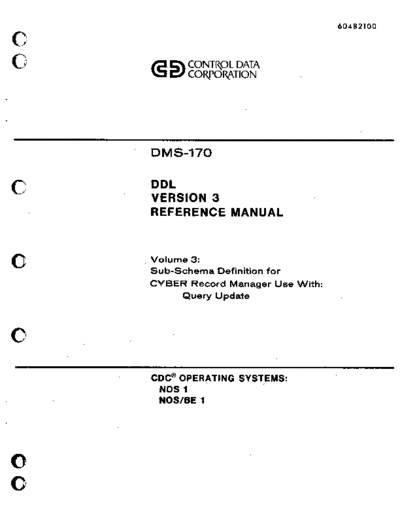 60482100

CONTROL DATA CORPORATION

DMS-170

DDL
VERSION 3
REFERENCE MANUAL

Volume 3:
Sub-Schema Definition for
CYBER Record Manager Use With:
Query Update

CDC® OPERATING SYSTEMS:
NOS 1
NOS/BE 1